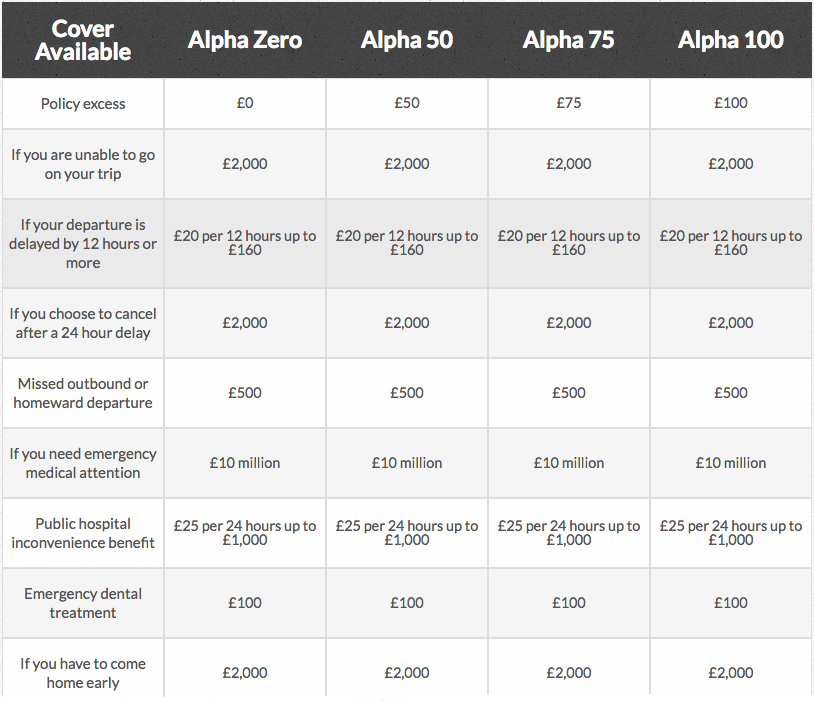 | Cover Available | Alpha Zero | Alpha 50 | Alpha 75 | Alpha 100 |
|---|---|---|---|---|
| Policy excess | £0 | £50 | £75 | £100 |
| If you are unable to go on your trip | £2,000 | £2,000 | £2,000 | £2,000 |
| If your departure is delayed by 12 hours or more | £20 per 12 hours up to £160 | £20 per 12 hours up to £160 | £20 per 12 hours up to £160 | £20 per 12 hours up to £160 |
| If you choose to cancel after a 24 hour delay | £2,000 | £2,000 | £2,000 | £2,000 |
| Missed outbound or homeward departure | £500 | £500 | £500 | £500 |
| If you need emergency medical attention | £10 million | £10 million | £10 million | £10 million |
| Public hospital inconvenience benefit | £25 per 24 hours up to £1,000 | £25 per 24 hours up to £1,000 | £25 per 24 hours up to £1,000 | £25 per 24 hours up to £1,000 |
| Emergency dental treatment | £100 | £100 | £100 | £100 |
| If you have to come home early | £2,000 | £2,000 | £2,000 | £2,000 |